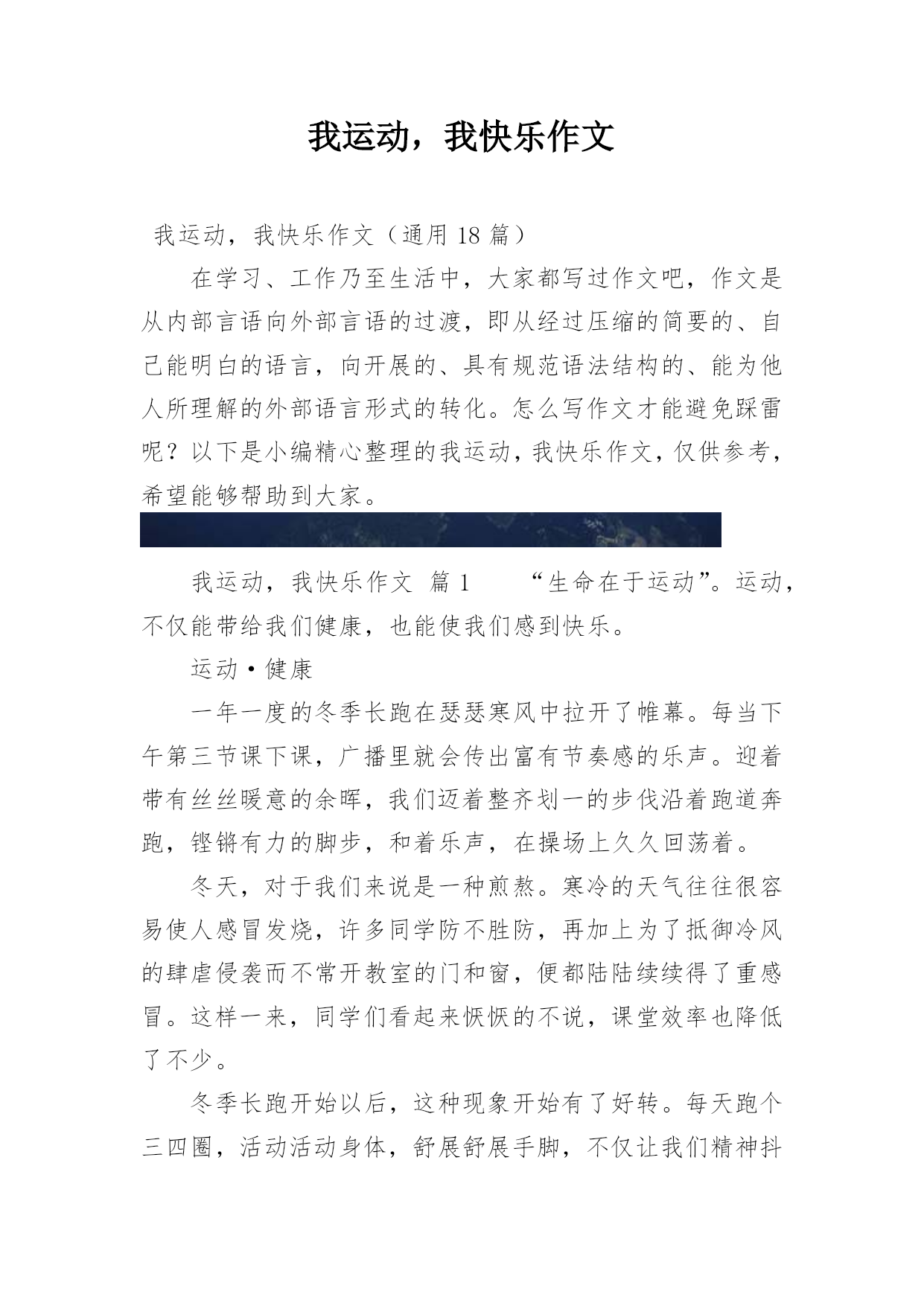 我运动，我快乐作文

我运动，我快乐作文（通用 18 篇）

在学习、工作乃至生活中，大家都写过作文吧，作文是从内部言语向外部言语的过渡，即从经过压缩的简要的、自己能明白的语言，向开展的、具有规范语法结构的、能为他人所理解的外部语言形式的转化。怎么写作文才能避免踩雷呢？以下是小编精心整理的我运动，我快乐作文，仅供参考，希望能够帮助到大家。

我运动，我快乐作文 篇 1 “生命在于运动”。运动，不仅能带给我们健康，也能使我们感到快乐。

运动·健康

一年一度的冬季长跑在瑟瑟寒风中拉开了帷幕。每当下午第三节课下课，广播里就会传出富有节奏感的乐声。迎着带有丝丝暖意的余晖，我们迈着整齐划一的步伐沿着跑道奔跑，铿锵有力的脚步，和着乐声，在操场上久久回荡着。

冬天，对于我们来说是一种煎熬。寒冷的天气往往很容易使人感冒发烧，许多同学防不胜防，再加上为了抵御冷风的肆虐侵袭而不常开教室的门和窗，便都陆陆续续得了重感冒。这样一来，同学们看起来恹恹的不说，课堂效率也降低了不少。

冬季长跑开始以后，这种现象开始有了好转。每天跑个三四圈，活动活动身体，舒展舒展手脚，不仅让我们精神抖